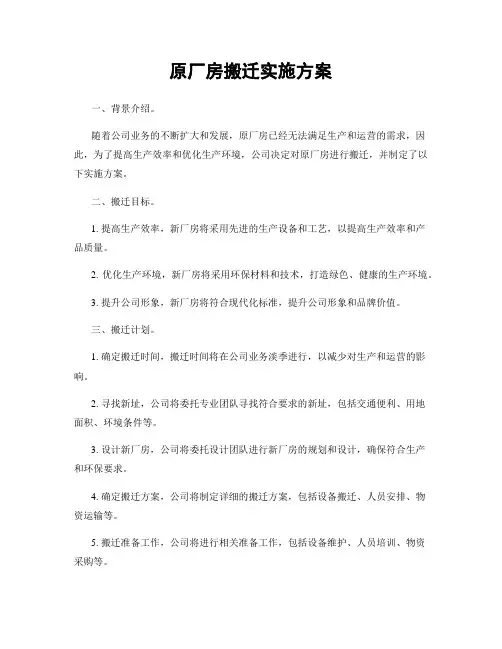 原厂房搬迁实施方案

一、背景介绍。

随着公司业务的不断扩大和发展，原厂房已经无法满足生产和运营的需求，因此，为了提高生产效率和优化生产环境，公司决定对原厂房进行搬迁，并制定了以下实施方案。

二、搬迁目标。

1. 提高生产效率，新厂房将采用先进的生产设备和工艺，以提高生产效率和产品质量。

2. 优化生产环境，新厂房将采用环保材料和技术，打造绿色、健康的生产环境。

3. 提升公司形象，新厂房将符合现代化标准，提升公司形象和品牌价值。

三、搬迁计划。

1. 确定搬迁时间，搬迁时间将在公司业务淡季进行，以减少对生产和运营的影响。

2. 寻找新址，公司将委托专业团队寻找符合要求的新址，包括交通便利、用地面积、环境条件等。

3. 设计新厂房，公司将委托设计团队进行新厂房的规划和设计，确保符合生产和环保要求。

4. 确定搬迁方案，公司将制定详细的搬迁方案，包括设备搬迁、人员安排、物资运输等。

5. 搬迁准备工作，公司将进行相关准备工作，包括设备维护、人员培训、物资采购等。